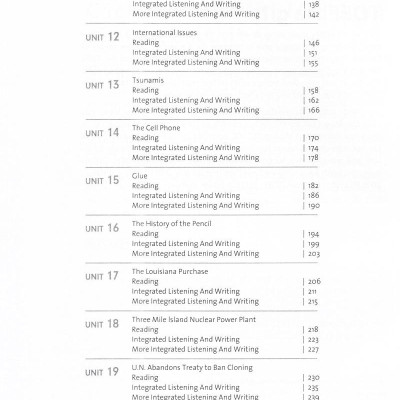 Integrated Listening And Writing | 138
More Integrated Listening And Writing | 142

UNIT 12
International Issues
Reading | 146
Integrated Listening And Writing | 151
More Integrated Listening And Writing | 155

UNIT 13
Tsunamis
Reading | 158
Integrated Listening And Writing | 162
More Integrated Listening And Writing | 166

UNIT 14
The Cell Phone
Reading | 170
Integrated Listening And Writing | 174
More Integrated Listening And Writing | 178

UNIT 15
Glue
Reading | 182
Integrated Listening And Writing | 186
More Integrated Listening And Writing | 190

UNIT 16
The History of the Pencil
Reading | 194
Integrated Listening And Writing | 199
More Integrated Listening And Writing | 203

UNIT 17
The Louisiana Purchase
Reading | 206
Integrated Listening And Writing | 211
More Integrated Listening And Writing | 215

UNIT 18
Three Mile Island Nuclear Power Plant
Reading | 218
Integrated Listening And Writing | 223
More Integrated Listening And Writing | 227

UNIT 19
U.N. Abandons Treaty to Ban Cloning
Reading | 230
Integrated Listening And Writing | 235
More Integrated Listening And Writing | 239